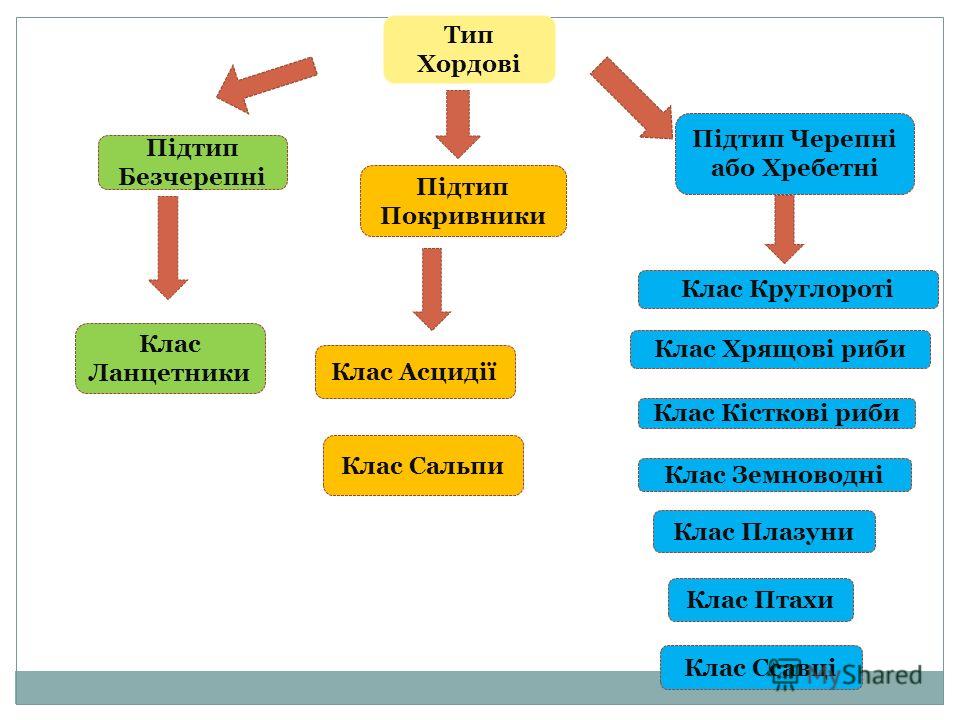 Тип Хордові

Підтип Безчерепні

Клас Ланцетники

Підтип Покривники

Клас Асцидії

Клас Сальпи

Підтип Черепні або Хребетні

Клас Круглороті

Клас Хрящові риби

Клас Кісткові риби

Клас Земноводні

Клас Плазуни

Клас Птахи

Клас Ссавці

MyShared